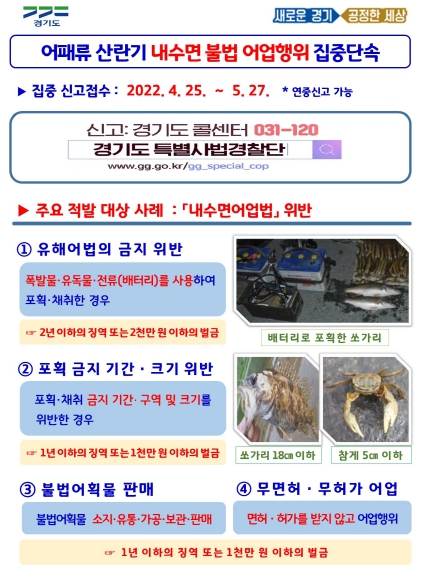 경기도

새로운 경기 공정한 세상

어패류 산란기 내수면 불법 어업행위 집중단속

▶ 집중 신고접수 : 2022. 4. 25. ~ 5. 27. * 연중신고 가능

신고: 경기도 콜센터 031-120

경기도 특별사법경찰단

www.gg.go.kr/gg_special_cop

▶ 주요 적발 대상 사례 : 「내수면어업법」 위반

① 유해어법의 금지 위반

폭발물·유독물·전류(배터리)를 사용하여 포획·채취한 경우

☞ 2년 이하의 징역 또는 2천만 원 이하의 벌금

배터리로 포획한 쏘가리

② 포획 금지 기간 · 크기 위반

포획·채취 금지 기간· 구역 및 크기를 위반한 경우

☞ 1년 이하의 징역 또는 1천만 원 이하의 벌금

쏘가리 18㎝ 이하

참게 5㎝ 이하

③ 불법어획물 판매

불법어획물 소지·유통·가공·보관·판매

④ 무면허 · 무허가 어업

면허 · 허가를 받지 않고 어업행위

☞ 1년 이하의 징역 또는 1천만 원 이하의 벌금